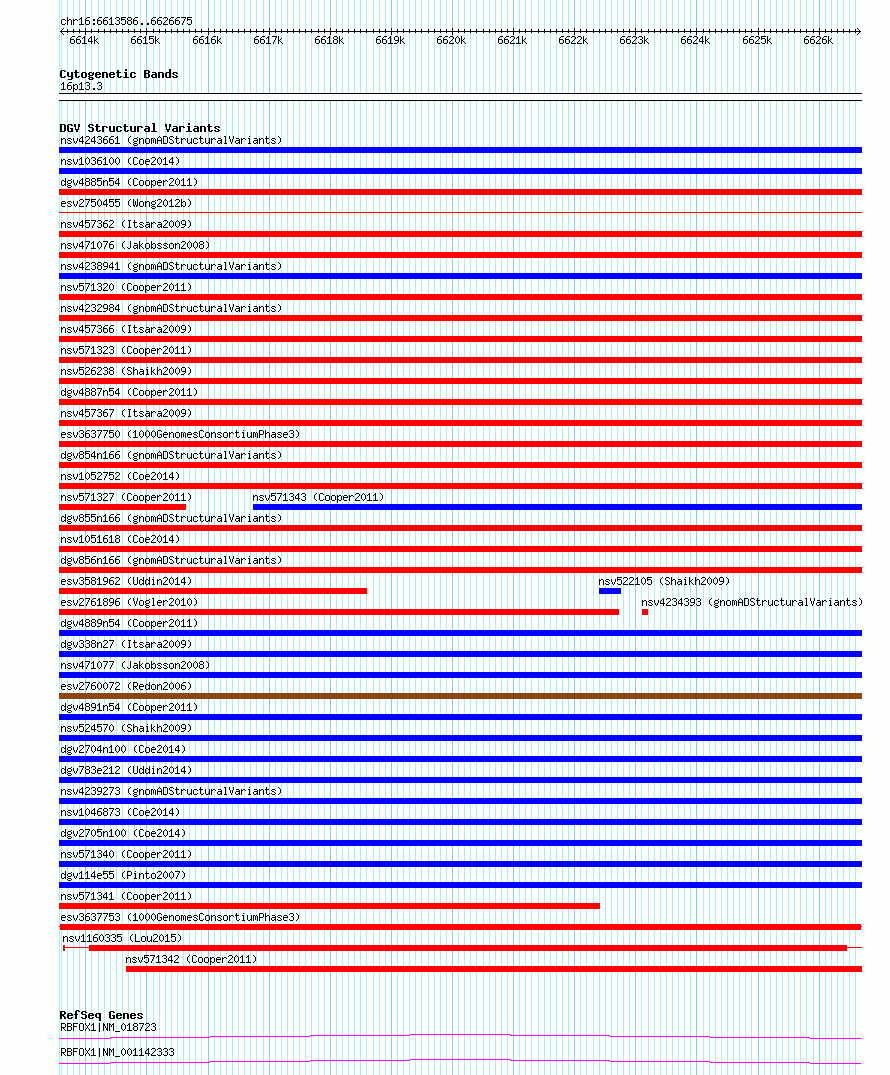 chr16:6613586..6626675

6614k 6615k 6616k 6617k 6618k 6619k 6620k 6621k 6622k 6623k 6624k 6625k 6626k

Cytogenetic Bands
16p13.3

DGV Structural Variants
nsv4243661 (gnomADStructuralVariants)
nsv1036100 (Coe2014)
dgv4885n54 (Cooper2011)
esv2750455 (Wong2012b)
nsv457362 (Itsara2009)
nsv471076 (Jakobsson2008)
nsv4238941 (gnomADStructuralVariants)
nsv571320 (Cooper2011)
nsv4232984 (gnomADStructuralVariants)
nsv457366 (Itsara2009)
nsv571323 (Cooper2011)
nsv526238 (Shaikh2009)
dgv4887n54 (Cooper2011)
nsv457367 (Itsara2009)
esv3637750 (1000GenomesConsortiumPhase3)
dgv854n166 (gnomADStructuralVariants)
nsv1052752 (Coe2014)
nsv571327 (Cooper2011)
nsv571343 (Cooper2011)
dgv855n166 (gnomADStructuralVariants)
nsv1051618 (Coe2014)
dgv856n166 (gnomADStructuralVariants)
esv3581962 (Uddin2014)
nsv522105 (Shaikh2009)
esv2761896 (Vogler2010)
nsv4234393 (gnomADStructuralVariants)
dgv4889n54 (Cooper2011)
dgv338n27 (Itsara2009)
nsv471077 (Jakobsson2008)
esv2760072 (Redon2006)
dgv4891n54 (Cooper2011)
nsv524570 (Shaikh2009)
dgv2704n100 (Coe2014)
dgv783e212 (Uddin2014)
nsv4239273 (gnomADStructuralVariants)
nsv1046873 (Coe2014)
dgv2705n100 (Coe2014)
nsv571340 (Cooper2011)
dgv114e55 (Pinto2007)
nsv571341 (Cooper2011)
esv3637753 (1000GenomesConsortiumPhase3)
nsv1160335 (Lou2015)
nsv571342 (Cooper2011)

RefSeq Genes
RBFOX1|NM_018723
RBFOX1|NM_001142333